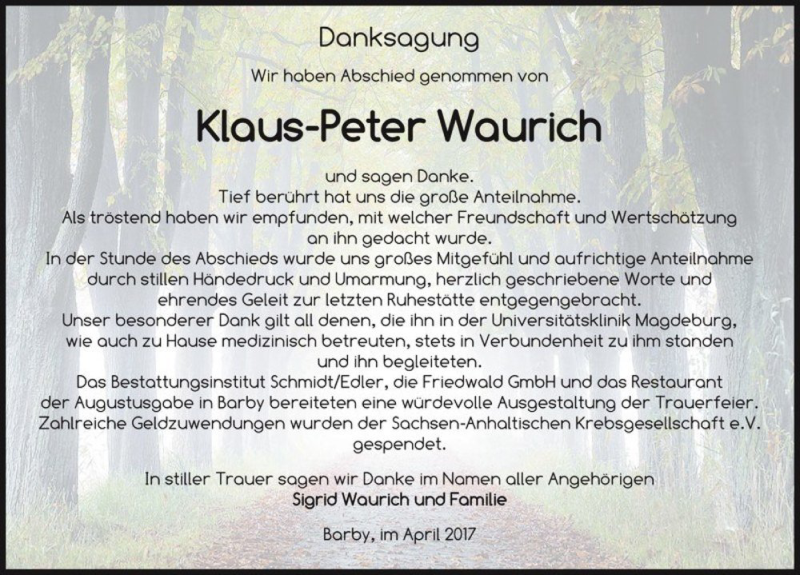 Danksagung

Wir haben Abschied genommen von

Klaus-Peter Waurich

und sagen Danke.
Tief berührt hat uns die große Anteilnahme.
Als tröstend haben wir empfunden, mit welcher Freundschaft und Wertschätzung an ihn gedacht wurde.
In der Stunde des Abschieds wurde uns großes Mitgefühl und aufrichtige Anteilnahme durch stillen Händedruck und Umarmung, herzlich geschriebene Worte und ehrendes Geleit zur letzten Ruhestätte entgegengebracht.
Unser besonderer Dank gilt all denen, die ihn in der Universitätsklinik Magdeburg, wie auch zu Hause medizinisch betreuten, stets in Verbundenheit zu ihm standen und ihn begleiteten.
Das Bestattungsinstitut Schmidt/Edler, die Friedwald GmbH und das Restaurant der Augustusgabe in Barby bereiteten eine würdevolle Ausgestaltung der Trauerfeier.
Zahlreiche Geldzuwendungen wurden der Sachsen-Anhaltischen Krebsgesellschaft e.V. gespendet.

In stiller Trauer sagen wir Danke im Namen aller Angehörigen
Sigrid Waurich und Familie

Barby, im April 2017